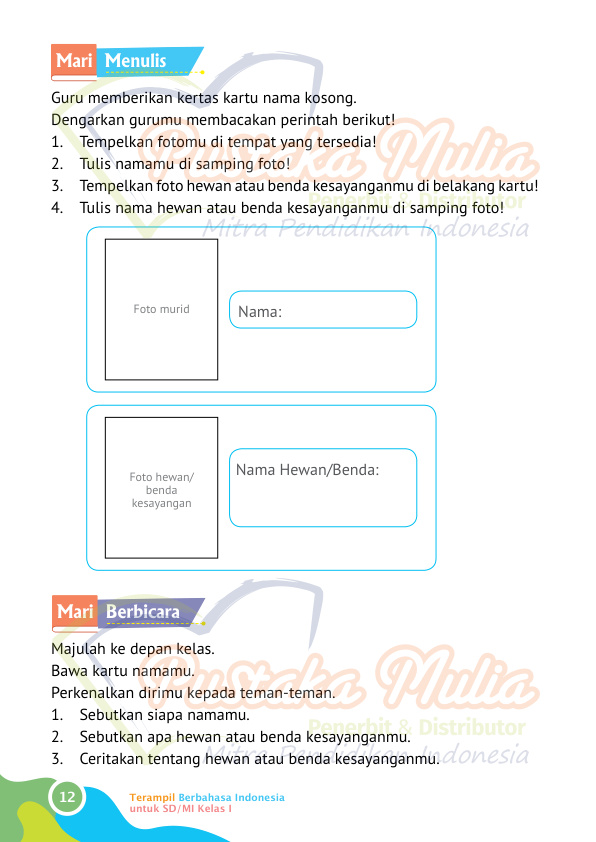 Mari Menulis

Guru memberikan kertas kartu nama kosong.
Dengarkan gurumu membacakan perintah berikut!
1. Tempelkan fotomu di tempat yang tersedia!
2. Tulis namamu di samping foto!
3. Tempelkan foto hewan atau benda kesayanganmu di belakang kartu!
4. Tulis nama hewan atau benda kesayanganmu di samping foto!

Pustaka Mulia
Penerbit & Distributor
Mitra Pendidikan Indonesia

Foto murid

Nama:

Foto hewan/ benda kesayangan

Nama Hewan/Benda:

Mari Berbicara

Majulah ke depan kelas.
Bawa kartu namamu.
Perkenalkan dirimu kepada teman-teman.
1. Sebutkan siapa namamu.
2. Sebutkan apa hewan atau benda kesayanganmu.
3. Ceritakan tentang hewan atau benda kesayanganmu.

Pustaka Mulia
Penerbit & Distributor
Mitra Pendidikan Indonesia

12

Terampil Berbahasa Indonesia
untuk SD/MI Kelas I